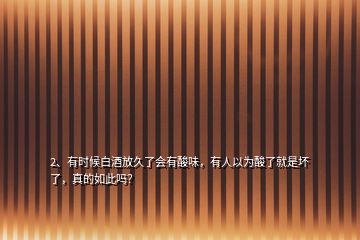 2、有时候白酒放久了会有酸味，有人以为酸了就是坏了，真的如此吗?